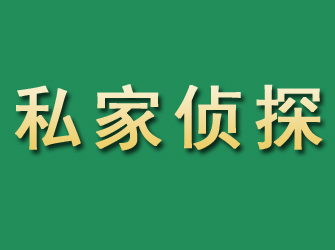 私家侦探